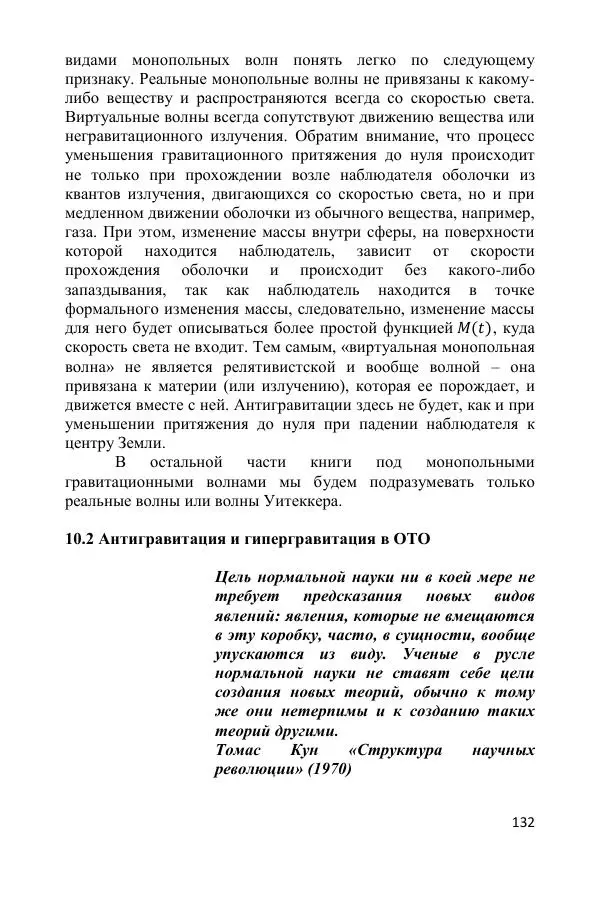 видами монопольных волн понять легко по следующему признаку. Реальные монопольные волны не привязаны к какому-либо веществу и распространяются всегда со скоростью света. Виртуальные волны всегда сопутствуют движению вещества или негравитационного излучения. Обратим внимание, что процесс уменьшения гравитационного притяжения до нуля происходит не только при прохождении возле наблюдателя оболочки из квантов излучения, двигающихся со скоростью света, но и при медленном движении оболочки из обычного вещества, например, газа. При этом, изменение массы внутри сферы, на поверхности которой находится наблюдатель, зависит от скорости прохождения оболочки и происходит без какого-либо запаздывания, так как наблюдатель находится в точке формального изменения массы, следовательно, изменение массы для него будет описываться более простой функцией $M(t)$, куда скорость света не входит. Тем самым, «виртуальная монопольная волна» не является релятивистской и вообще волной – она привязана к материи (или излучению), которая ее порождает, и движется вместе с ней. Антигравитации здесь не будет, как и при уменьшении притяжения до нуля при падении наблюдателя к центру Земли.

В остальной части книги под монопольными гравитационными волнами мы будем подразумевать только реальные волны или волны Уитеккера.

10.2 Антигравитация и гипергравитация в ОТО

Цель нормальной науки ни в коей мере не требует предсказания новых видов явлений: явления, которые не вмещаются в эту коробку, часто, в сущности, вообще упускаются из виду. Ученые в русле нормальной науки не ставят себе цели создания новых теорий, обычно к тому же они нетерпимы и к созданию таких теорий другими.
Томас Кун «Структура научных революции» (1970)

132